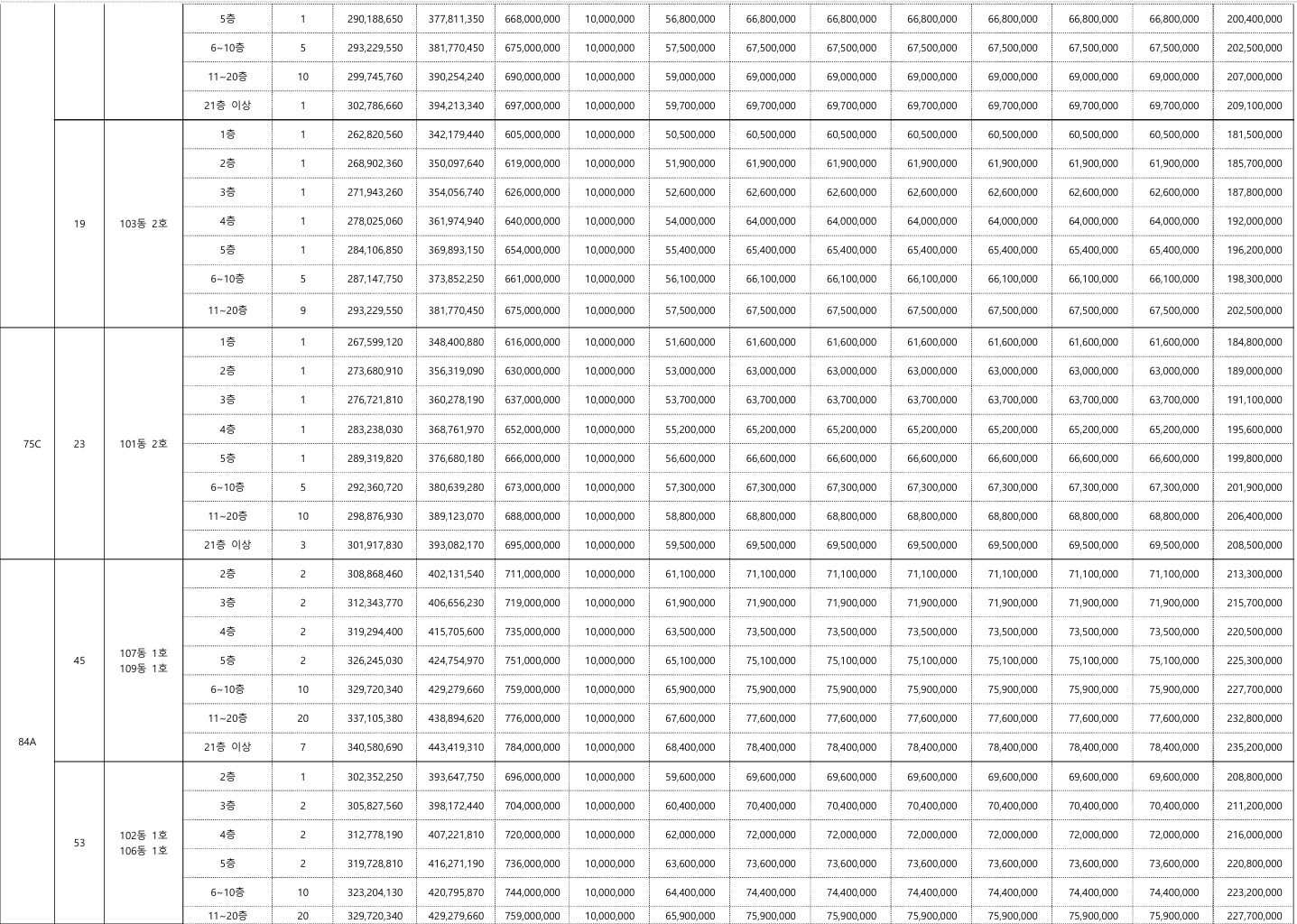 | | | | 5층 | 1 | 290,188,650 | 377,811,350 | 668,000,000 | 10,000,000 | 56,800,000 | 66,800,000 | 66,800,000 | 66,800,000 | 66,800,000 | 66,800,000 | 66,800,000 | 200,400,000 |
|---|---|---|---|---|---|---|---|---|---|---|---|---|---|---|---|---|
| | | | 6~10층 | 5 | 293,229,550 | 381,770,450 | 675,000,000 | 10,000,000 | 57,500,000 | 67,500,000 | 67,500,000 | 67,500,000 | 67,500,000 | 67,500,000 | 67,500,000 | 202,500,000 |
| | | | 11~20층 | 10 | 299,745,760 | 390,254,240 | 690,000,000 | 10,000,000 | 59,000,000 | 69,000,000 | 69,000,000 | 69,000,000 | 69,000,000 | 69,000,000 | 69,000,000 | 207,000,000 |
| | | | 21층 이상 | 1 | 302,786,660 | 394,213,340 | 697,000,000 | 10,000,000 | 59,700,000 | 69,700,000 | 69,700,000 | 69,700,000 | 69,700,000 | 69,700,000 | 69,700,000 | 209,100,000 |
| | 19 | 103동 2호 | 1층 | 1 | 262,820,560 | 342,179,440 | 605,000,000 | 10,000,000 | 50,500,000 | 60,500,000 | 60,500,000 | 60,500,000 | 60,500,000 | 60,500,000 | 60,500,000 | 181,500,000 |
| | | | 2층 | 1 | 268,902,360 | 350,097,640 | 619,000,000 | 10,000,000 | 51,900,000 | 61,900,000 | 61,900,000 | 61,900,000 | 61,900,000 | 61,900,000 | 61,900,000 | 185,700,000 |
| | | | 3층 | 1 | 271,943,260 | 354,056,740 | 626,000,000 | 10,000,000 | 52,600,000 | 62,600,000 | 62,600,000 | 62,600,000 | 62,600,000 | 62,600,000 | 62,600,000 | 187,800,000 |
| | | | 4층 | 1 | 278,025,060 | 361,974,940 | 640,000,000 | 10,000,000 | 54,000,000 | 64,000,000 | 64,000,000 | 64,000,000 | 64,000,000 | 64,000,000 | 64,000,000 | 192,000,000 |
| | | | 5층 | 1 | 284,106,850 | 369,893,150 | 654,000,000 | 10,000,000 | 55,400,000 | 65,400,000 | 65,400,000 | 65,400,000 | 65,400,000 | 65,400,000 | 65,400,000 | 196,200,000 |
| | | | 6~10층 | 5 | 287,147,750 | 373,852,250 | 661,000,000 | 10,000,000 | 56,100,000 | 66,100,000 | 66,100,000 | 66,100,000 | 66,100,000 | 66,100,000 | 66,100,000 | 198,300,000 |
| | | | 11~20층 | 9 | 293,229,550 | 381,770,450 | 675,000,000 | 10,000,000 | 57,500,000 | 67,500,000 | 67,500,000 | 67,500,000 | 67,500,000 | 67,500,000 | 67,500,000 | 202,500,000 |
| 75C | 23 | 101동 2호 | 1층 | 1 | 267,599,120 | 348,400,880 | 616,000,000 | 10,000,000 | 51,600,000 | 61,600,000 | 61,600,000 | 61,600,000 | 61,600,000 | 61,600,000 | 61,600,000 | 184,800,000 |
| | | | 2층 | 1 | 273,680,910 | 356,319,090 | 630,000,000 | 10,000,000 | 53,000,000 | 63,000,000 | 63,000,000 | 63,000,000 | 63,000,000 | 63,000,000 | 63,000,000 | 189,000,000 |
| | | | 3층 | 1 | 276,721,810 | 360,278,190 | 637,000,000 | 10,000,000 | 53,700,000 | 63,700,000 | 63,700,000 | 63,700,000 | 63,700,000 | 63,700,000 | 63,700,000 | 191,100,000 |
| | | | 4층 | 1 | 283,238,030 | 368,761,970 | 652,000,000 | 10,000,000 | 55,200,000 | 65,200,000 | 65,200,000 | 65,200,000 | 65,200,000 | 65,200,000 | 65,200,000 | 195,600,000 |
| | | | 5층 | 1 | 289,319,820 | 376,680,180 | 666,000,000 | 10,000,000 | 56,600,000 | 66,600,000 | 66,600,000 | 66,600,000 | 66,600,000 | 66,600,000 | 66,600,000 | 199,800,000 |
| | | | 6~10층 | 5 | 292,360,720 | 380,639,280 | 673,000,000 | 10,000,000 | 57,300,000 | 67,300,000 | 67,300,000 | 67,300,000 | 67,300,000 | 67,300,000 | 67,300,000 | 201,900,000 |
| | | | 11~20층 | 10 | 298,876,930 | 389,123,070 | 688,000,000 | 10,000,000 | 58,800,000 | 68,800,000 | 68,800,000 | 68,800,000 | 68,800,000 | 68,800,000 | 68,800,000 | 206,400,000 |
| | | | 21층 이상 | 3 | 301,917,830 | 393,082,170 | 695,000,000 | 10,000,000 | 59,500,000 | 69,500,000 | 69,500,000 | 69,500,000 | 69,500,000 | 69,500,000 | 69,500,000 | 208,500,000 |
| 84A | 45 | 107동 1호 109동 1호 | 2층 | 2 | 308,868,460 | 402,131,540 | 711,000,000 | 10,000,000 | 61,100,000 | 71,100,000 | 71,100,000 | 71,100,000 | 71,100,000 | 71,100,000 | 71,100,000 | 213,300,000 |
| | | | 3층 | 2 | 312,343,770 | 406,656,230 | 719,000,000 | 10,000,000 | 61,900,000 | 71,900,000 | 71,900,000 | 71,900,000 | 71,900,000 | 71,900,000 | 71,900,000 | 215,700,000 |
| | | | 4층 | 2 | 319,294,400 | 415,705,600 | 735,000,000 | 10,000,000 | 63,500,000 | 73,500,000 | 73,500,000 | 73,500,000 | 73,500,000 | 73,500,000 | 73,500,000 | 220,500,000 |
| | | | 5층 | 2 | 326,245,030 | 424,754,970 | 751,000,000 | 10,000,000 | 65,100,000 | 75,100,000 | 75,100,000 | 75,100,000 | 75,100,000 | 75,100,000 | 75,100,000 | 225,300,000 |
| | | | 6~10층 | 10 | 329,720,340 | 429,279,660 | 759,000,000 | 10,000,000 | 65,900,000 | 75,900,000 | 75,900,000 | 75,900,000 | 75,900,000 | 75,900,000 | 75,900,000 | 227,700,000 |
| | | | 11~20층 | 20 | 337,105,380 | 438,894,620 | 776,000,000 | 10,000,000 | 67,600,000 | 77,600,000 | 77,600,000 | 77,600,000 | 77,600,000 | 77,600,000 | 77,600,000 | 232,800,000 |
| | | | 21층 이상 | 7 | 340,580,690 | 443,419,310 | 784,000,000 | 10,000,000 | 68,400,000 | 78,400,000 | 78,400,000 | 78,400,000 | 78,400,000 | 78,400,000 | 78,400,000 | 235,200,000 |
| | 53 | 102동 1호 106동 1호 | 2층 | 1 | 302,352,250 | 393,647,750 | 696,000,000 | 10,000,000 | 59,600,000 | 69,600,000 | 69,600,000 | 69,600,000 | 69,600,000 | 69,600,000 | 69,600,000 | 208,800,000 |
| | | | 3층 | 2 | 305,827,560 | 398,172,440 | 704,000,000 | 10,000,000 | 60,400,000 | 70,400,000 | 70,400,000 | 70,400,000 | 70,400,000 | 70,400,000 | 70,400,000 | 211,200,000 |
| | | | 4층 | 2 | 312,778,190 | 407,221,810 | 720,000,000 | 10,000,000 | 62,000,000 | 72,000,000 | 72,000,000 | 72,000,000 | 72,000,000 | 72,000,000 | 72,000,000 | 216,000,000 |
| | | | 5층 | 2 | 319,728,810 | 416,271,190 | 736,000,000 | 10,000,000 | 63,600,000 | 73,600,000 | 73,600,000 | 73,600,000 | 73,600,000 | 73,600,000 | 73,600,000 | 220,800,000 |
| | | | 6~10층 | 10 | 323,204,130 | 420,795,870 | 744,000,000 | 10,000,000 | 64,400,000 | 74,400,000 | 74,400,000 | 74,400,000 | 74,400,000 | 74,400,000 | 74,400,000 | 223,200,000 |
| | | | 11~20층 | 20 | 329,720,340 | 429,279,660 | 759,000,000 | 10,000,000 | 65,900,000 | 75,900,000 | 75,900,000 | 75,900,000 | 75,900,000 | 75,900,000 | 75,900,000 | 227,700,000 |